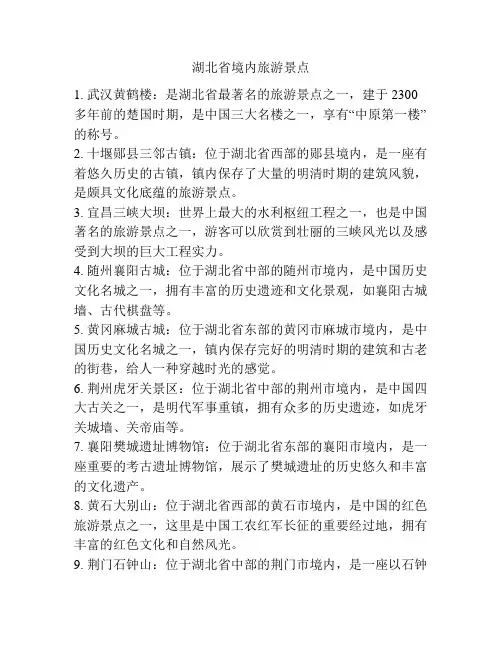 湖北省境内旅游景点

1. 武汉黄鹤楼：是湖北省最著名的旅游景点之一，建于 2300 多年前的楚国时期，是中国三大名楼之一，享有“中原第一楼”的称号。

2. 十堰郧县三邻古镇：位于湖北省西部的郧县境内，是一座有着悠久历史的古镇，镇内保存了大量的明清时期的建筑风貌，是颇具文化底蕴的旅游景点。

3. 宜昌三峡大坝：世界上最大的水利枢纽工程之一，也是中国著名的旅游景点之一，游客可以欣赏到壮丽的三峡风光以及感受到大坝的巨大工程实力。

4. 随州襄阳古城：位于湖北省中部的随州市境内，是中国历史文化名城之一，拥有丰富的历史遗迹和文化景观，如襄阳古城墙、古代棋盘等。

5. 黄冈麻城古城：位于湖北省东部的黄冈市麻城市境内，是中国历史文化名城之一，镇内保存完好的明清时期的建筑和古老的街巷，给人一种穿越时光的感觉。

6. 荆州虎牙关景区：位于湖北省中部的荆州市境内，是中国四大古关之一，是明代军事重镇，拥有众多的历史遗迹，如虎牙关城墙、关帝庙等。

7. 襄阳樊城遗址博物馆：位于湖北省东部的襄阳市境内，是一座重要的考古遗址博物馆，展示了樊城遗址的历史悠久和丰富的文化遗产。

8. 黄石大别山：位于湖北省西部的黄石市境内，是中国的红色旅游景点之一，这里是中国工农红军长征的重要经过地，拥有丰富的红色文化和自然风光。

9. 荆门石钟山：位于湖北省中部的荆门市境内，是一座以石钟